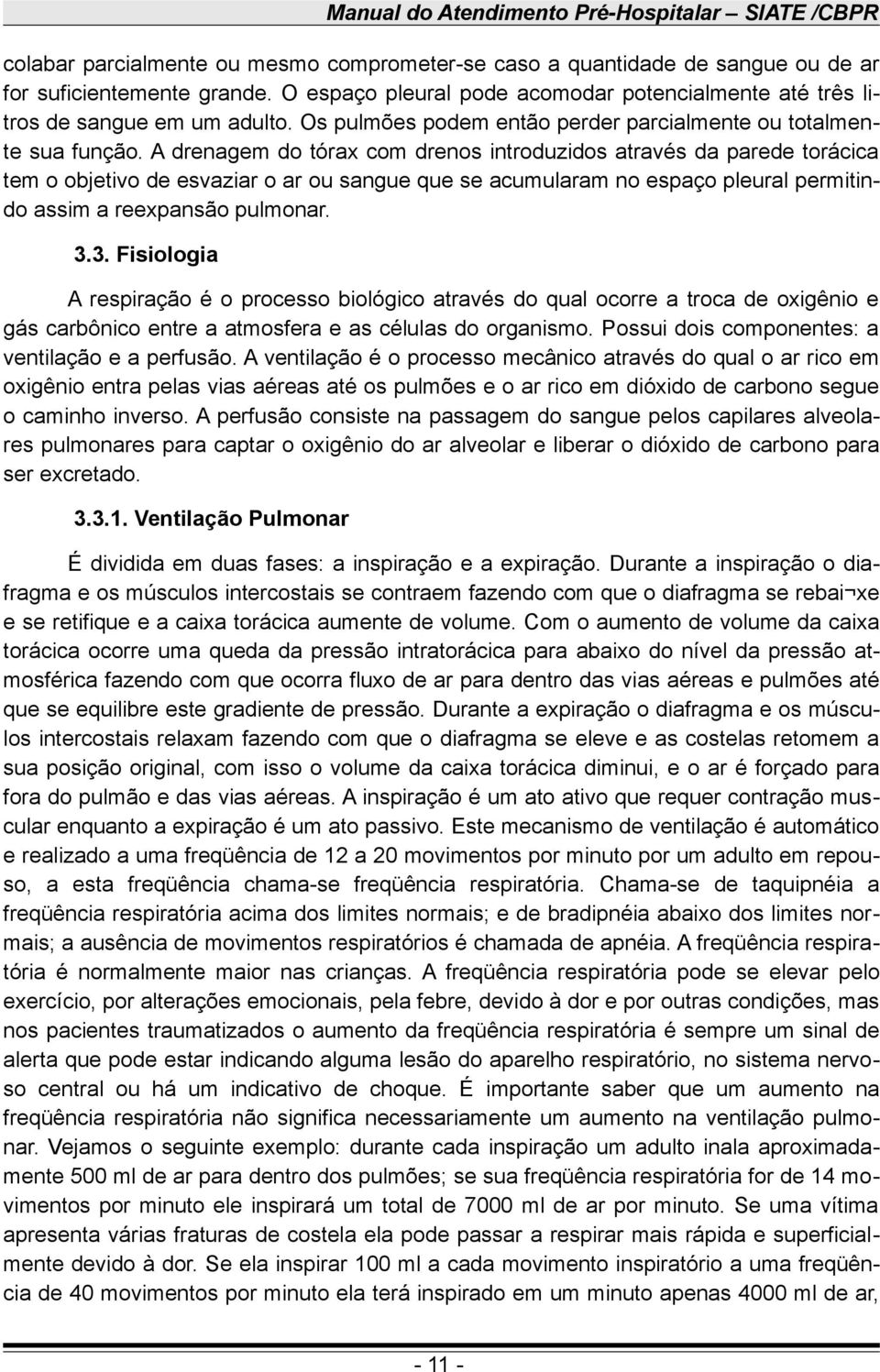 Manual do Atendimento Pré-Hospitalar – SIATE /CBPR

colabar parcialmente ou mesmo comprometer-se caso a quantidade de sangue ou de ar for suficientemente grande. O espaço pleural pode acomodar potencialmente até três litros de sangue em um adulto. Os pulmões podem então perder parcialmente ou totalmente sua função. A drenagem do tórax com drenos introduzidos através da parede torácica tem o objetivo de esvaziar o ar ou sangue que se acumularam no espaço pleural permitindo assim a reexpansão pulmonar.

3.3. Fisiologia

A respiração é o processo biológico através do qual ocorre a troca de oxigênio e gás carbônico entre a atmosfera e as células do organismo. Possui dois componentes: a ventilação e a perfusão. A ventilação é o processo mecânico através do qual o ar rico em oxigênio entra pelas vias aéreas até os pulmões e o ar rico em dióxido de carbono segue o caminho inverso. A perfusão consiste na passagem do sangue pelos capilares alveolares pulmonares para captar o oxigênio do ar alveolar e liberar o dióxido de carbono para ser excretado.

3.3.1. Ventilação Pulmonar

É dividida em duas fases: a inspiração e a expiração. Durante a inspiração o diafragma e os músculos intercostais se contraem fazendo com que o diafragma se rebai¬xe e se retifique e a caixa torácica aumente de volume. Com o aumento de volume da caixa torácica ocorre uma queda da pressão intratorácica para abaixo do nível da pressão atmosférica fazendo com que ocorra fluxo de ar para dentro das vias aéreas e pulmões até que se equilibre este gradiente de pressão. Durante a expiração o diafragma e os músculos intercostais relaxam fazendo com que o diafragma se eleve e as costelas retomem a sua posição original, com isso o volume da caixa torácica diminui, e o ar é forçado para fora do pulmão e das vias aéreas. A inspiração é um ato ativo que requer contração muscular enquanto a expiração é um ato passivo. Este mecanismo de ventilação é automático e realizado a uma freqüência de 12 a 20 movimentos por minuto por um adulto em repouso, a esta freqüência chama-se freqüência respiratória. Chama-se de taquipnéia a freqüência respiratória acima dos limites normais; e de bradipnéia abaixo dos limites normais; a ausência de movimentos respiratórios é chamada de apnéia. A freqüência respiratória é normalmente maior nas crianças. A freqüência respiratória pode se elevar pelo exercício, por alterações emocionais, pela febre, devido à dor e por outras condições, mas nos pacientes traumatizados o aumento da freqüência respiratória é sempre um sinal de alerta que pode estar indicando alguma lesão do aparelho respiratório, no sistema nervoso central ou há um indicativo de choque. É importante saber que um aumento na freqüência respiratória não significa necessariamente um aumento na ventilação pulmonar. Vejamos o seguinte exemplo: durante cada inspiração um adulto inala aproximadamente 500 ml de ar para dentro dos pulmões; se sua freqüência respiratória for de 14 movimentos por minuto ele inspirará um total de 7000 ml de ar por minuto. Se uma vítima apresenta várias fraturas de costela ela pode passar a respirar mais rápida e superficialmente devido à dor. Se ela inspirar 100 ml a cada movimento inspiratório a uma freqüência de 40 movimentos por minuto ela terá inspirado em um minuto apenas 4000 ml de ar,

- 11 -